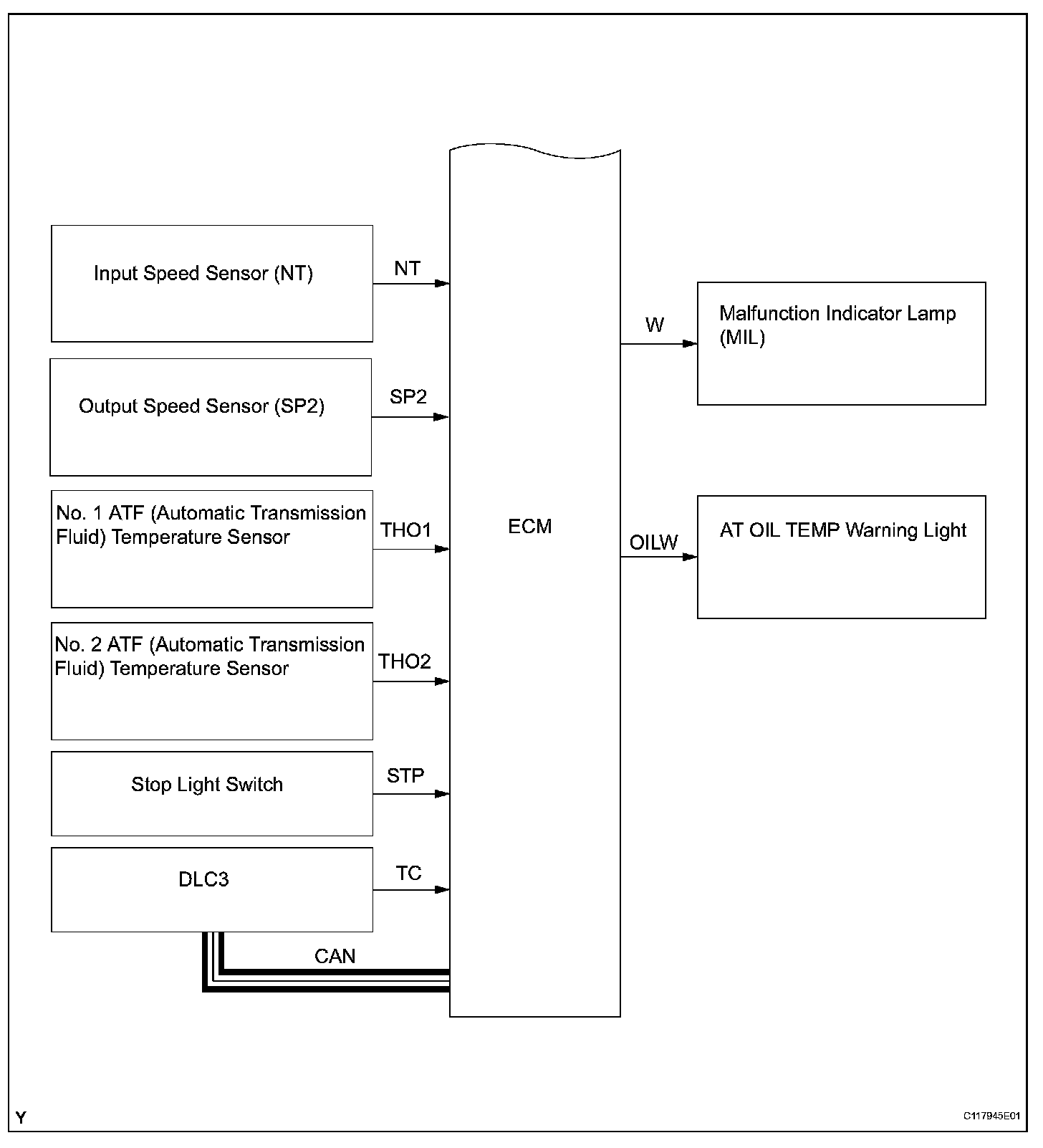 Input Speed Sensor (NT)

NT

Output Speed Sensor (SP2)

SP2

No. 1 ATF (Automatic Transmission Fluid) Temperature Sensor

THO1

No. 2 ATF (Automatic Transmission Fluid) Temperature Sensor

THO2

Stop Light Switch

STP

DLC3

TC

CAN

ECM

W

Malfunction Indicator Lamp (MIL)

OILW

AT OIL TEMP Warning Light

Y

C117945E01